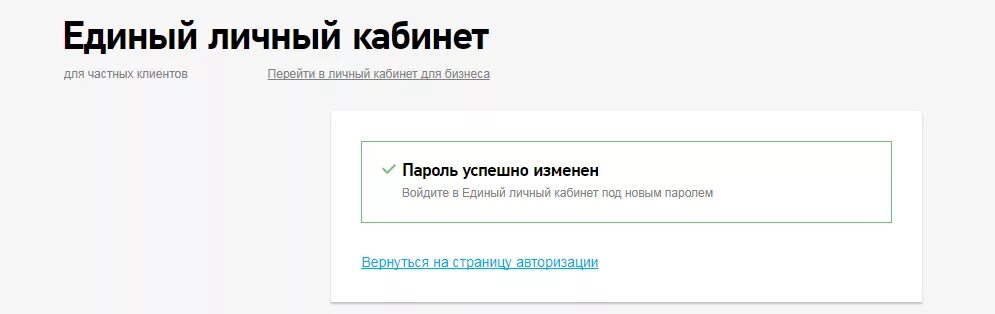 Единый личный кабинет

для частных клиентов

Перейти в личный кабинет для бизнеса

Пароль успешно изменен

Войдите в Единый личный кабинет под новым паролем

Вернуться на страницу авторизации